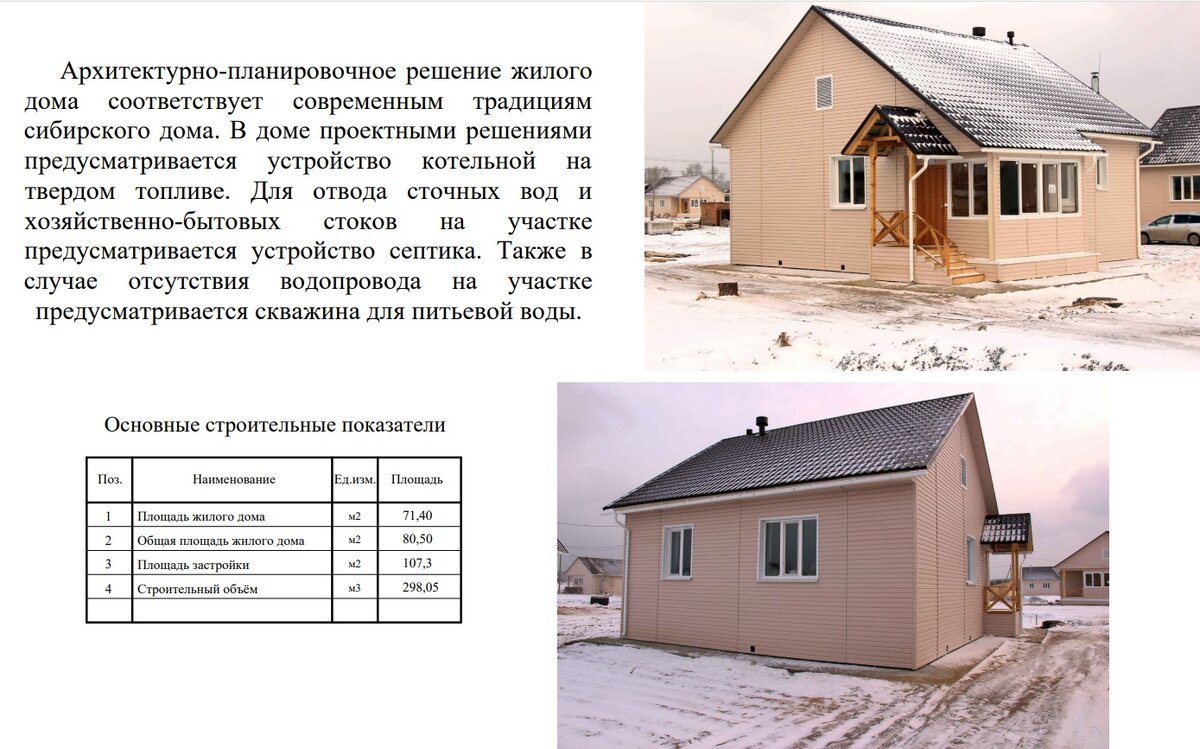 Архитектурно-планировочное решение жилого дома соответствует современным традициям сибирского дома. В доме проектными решениями предусматривается устройство котельной на твердом топливе. Для отвода сточных вод и хозяйственно-бытовых стоков на участке предусматривается устройство септика. Также в случае отсутствия водопровода на участке предусматривается скважина для питьевой воды.

Основные строительные показатели

| Поз. | Наименование | Ед.изм. | Площадь |
|---|---|---|---|
| 1 | Площадь жилого дома | м2 | 71,40 |
| 2 | Общая площадь жилого дома | м2 | 80,50 |
| 3 | Площадь застройки | м2 | 107,3 |
| 4 | Строительный объём | м3 | 298,05 |
| | | | |